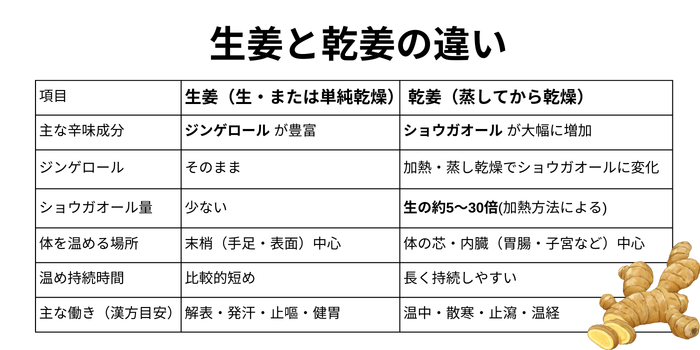 生姜と乾姜の違い

| 項目 | 生姜（生・または単純乾燥） | 乾姜（蒸してから乾燥） |
|---|---|---|
| 主な辛味成分 | ジンゲロール が豊富 | ショウガオール が大幅に増加 |
| ジンゲロール | そのまま | 加熱・蒸し乾燥でショウガオールに変化 |
| ショウガオール量 | 少ない | 生の約5〜30倍(加熱方法による) |
| 体を温める場所 | 末梢（手足・表面）中心 | 体の芯・内臓（胃腸・子宮など）中心 |
| 温め持続時間 | 比較的短め | 長く持続しやすい |
| 主な働き（漢方目安） | 解表・発汗・止嘔・健胃 | 温中・散寒・止瀉・温経 |